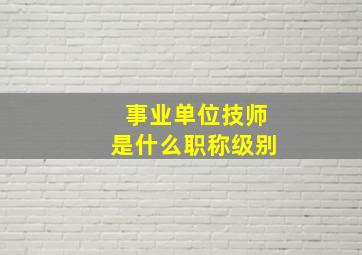 事业单位技师
是什么职称级别